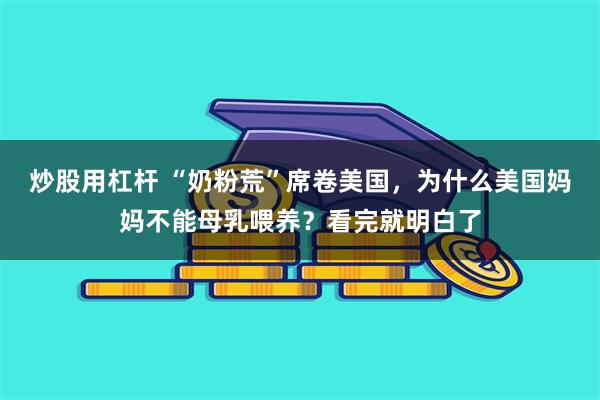 炒股用杠杆 “奶粉荒”席卷美国，为什么美国妈妈不能母乳喂养？看完就明白了